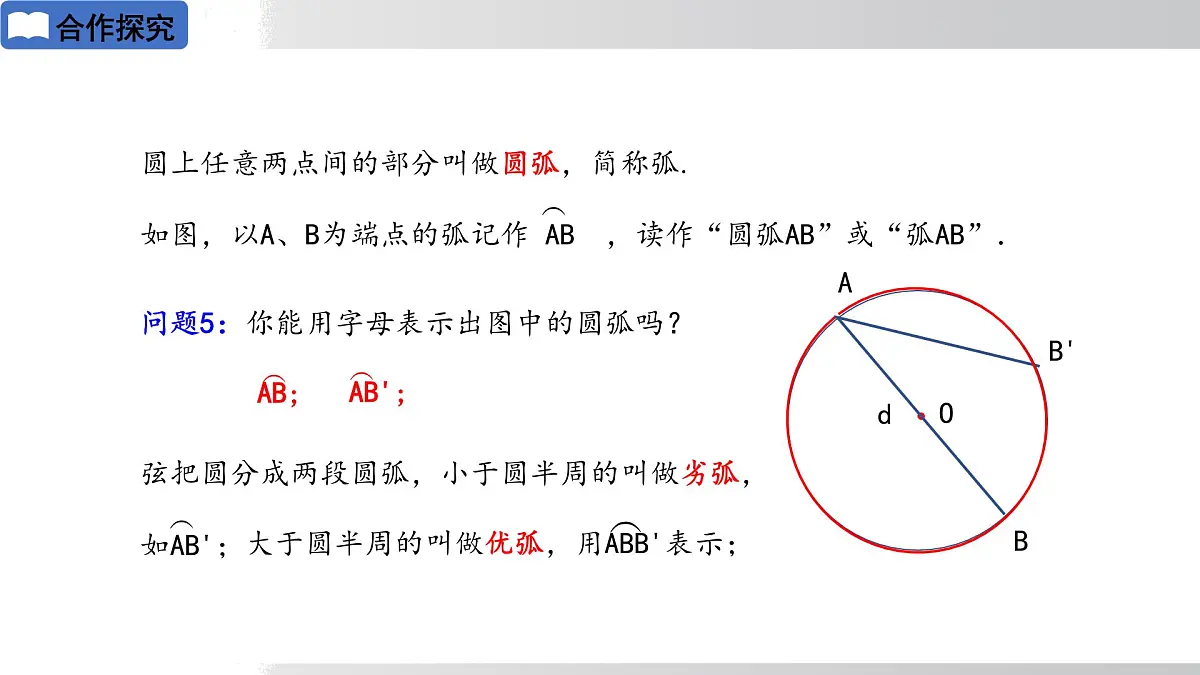 合作探究

圆上任意两点间的部分叫做圆弧，简称弧.

如图，以A、B为端点的弧记作 $\overset{\frown}{AB}$ ，读作“圆弧AB”或“弧AB”.

问题5：你能用字母表示出图中的圆弧吗？

$\overset{\frown}{AB}$; $\overset{\frown}{AB'}$;

弦把圆分成两段圆弧，小于圆半周的叫做劣弧，

如$\overset{\frown}{AB'}$；大于圆半周的叫做优弧，用$\overset{\frown}{ABB'}$表示；

A
B'
d
O
B